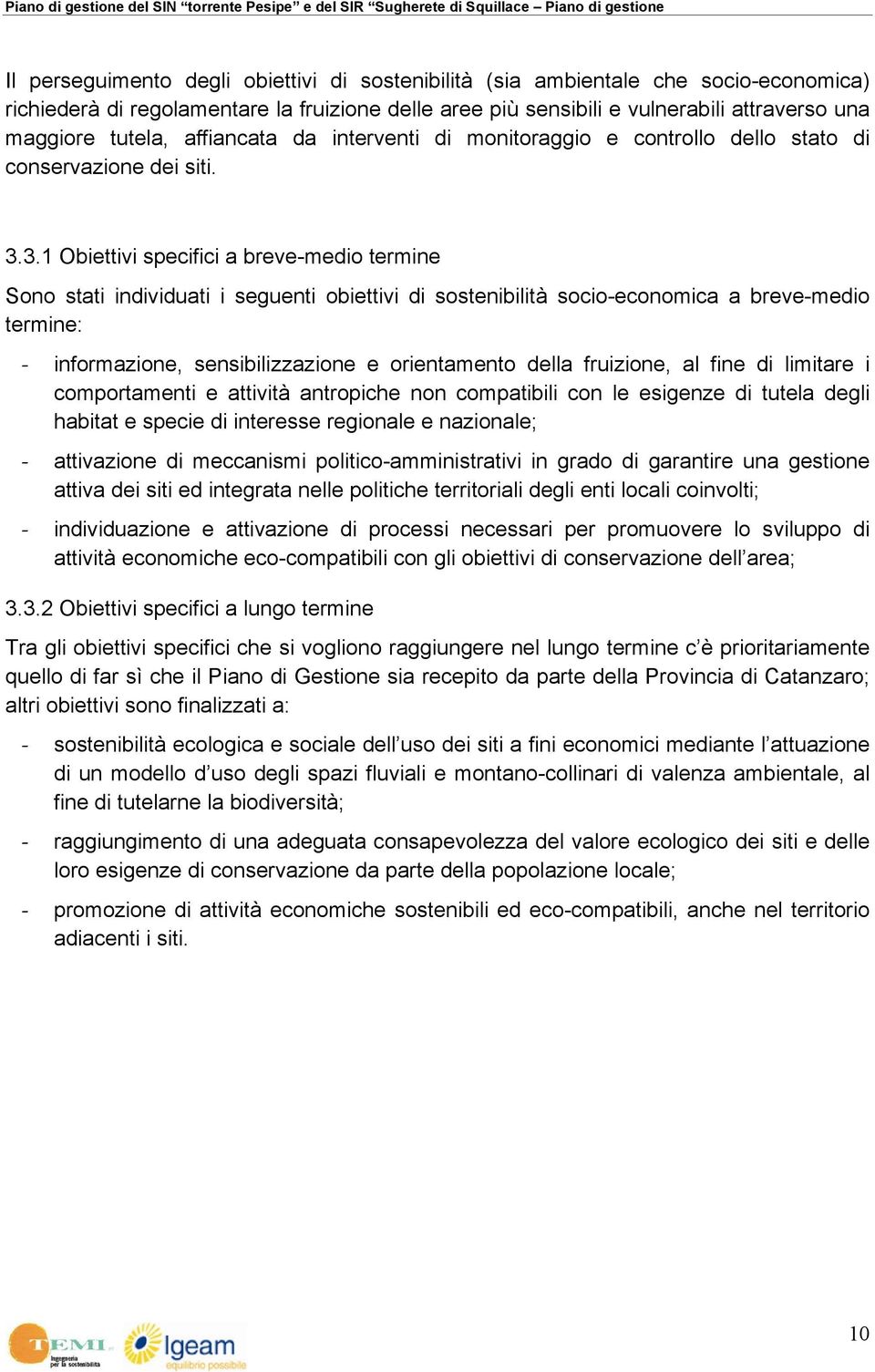 Piano di gestione del SIN “torrente Pesipe” e del SIR “Sugherete di Squillace – Piano di gestione

Il perseguimento degli obiettivi di sostenibilità (sia ambientale che socio-economica) richiederà di regolamentare la fruizione delle aree più sensibili e vulnerabili attraverso una maggiore tutela, affiancata da interventi di monitoraggio e controllo dello stato di conservazione dei siti.

3.3.1 Obiettivi specifici a breve-medio termine

Sono stati individuati i seguenti obiettivi di sostenibilità socio-economica a breve-medio termine:

- informazione, sensibilizzazione e orientamento della fruizione, al fine di limitare i comportamenti e attività antropiche non compatibili con le esigenze di tutela degli habitat e specie di interesse regionale e nazionale;

- attivazione di meccanismi politico-amministrativi in grado di garantire una gestione attiva dei siti ed integrata nelle politiche territoriali degli enti locali coinvolti;

- individuazione e attivazione di processi necessari per promuovere lo sviluppo di attività economiche eco-compatibili con gli obiettivi di conservazione dell’area;

3.3.2 Obiettivi specifici a lungo termine

Tra gli obiettivi specifici che si vogliono raggiungere nel lungo termine c’è prioritariamente quello di far sì che il Piano di Gestione sia recepito da parte della Provincia di Catanzaro; altri obiettivi sono finalizzati a:

- sostenibilità ecologica e sociale dell’uso dei siti a fini economici mediante l’attuazione di un modello d’uso degli spazi fluviali e montano-collinari di valenza ambientale, al fine di tutelarne la biodiversità;

- raggiungimento di una adeguata consapevolezza del valore ecologico dei siti e delle loro esigenze di conservazione da parte della popolazione locale;

- promozione di attività economiche sostenibili ed eco-compatibili, anche nel territorio adiacenti i siti.

TEMI Ingegneria per la sostenibilità

Igeam equilibrio possibile

10